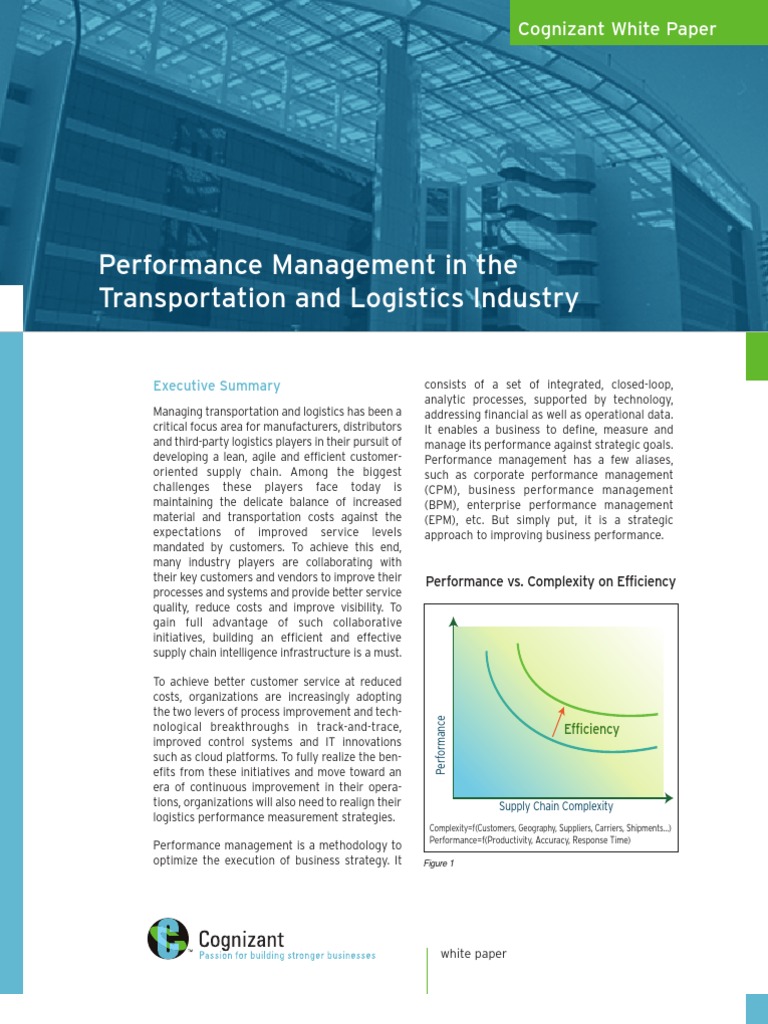 Cognizant White Paper

Performance Management in the Transportation and Logistics Industry

Executive Summary

Managing transportation and logistics has been a critical focus area for manufacturers, distributors and third-party logistics players in their pursuit of developing a lean, agile and efficient customer-oriented supply chain. Among the biggest challenges these players face today is maintaining the delicate balance of increased material and transportation costs against the expectations of improved service levels mandated by customers. To achieve this end, many industry players are collaborating with their key customers and vendors to improve their processes and systems and provide better service quality, reduce costs and improve visibility. To gain full advantage of such collaborative initiatives, building an efficient and effective supply chain intelligence infrastructure is a must.

To achieve better customer service at reduced costs, organizations are increasingly adopting the two levers of process improvement and technological breakthroughs in track-and-trace, improved control systems and IT innovations such as cloud platforms. To fully realize the benefits from these initiatives and move toward an era of continuous improvement in their operations, organizations will also need to realign their logistics performance measurement strategies.

Performance management is a methodology to optimize the execution of business strategy. It consists of a set of integrated, closed-loop, analytic processes, supported by technology, addressing financial as well as operational data. It enables a business to define, measure and manage its performance against strategic goals. Performance management has a few aliases, such as corporate performance management (CPM), business performance management (BPM), enterprise performance management (EPM), etc. But simply put, it is a strategic approach to improving business performance.

Performance vs. Complexity on Efficiency

Performance

Efficiency

Supply Chain Complexity

Complexity=f(Customers, Geography, Suppliers, Carriers, Shipments...)
Performance=f(Productivity, Accuracy, Response Time)

Figure 1

Cognizant
Passion for building stronger businesses

white paper